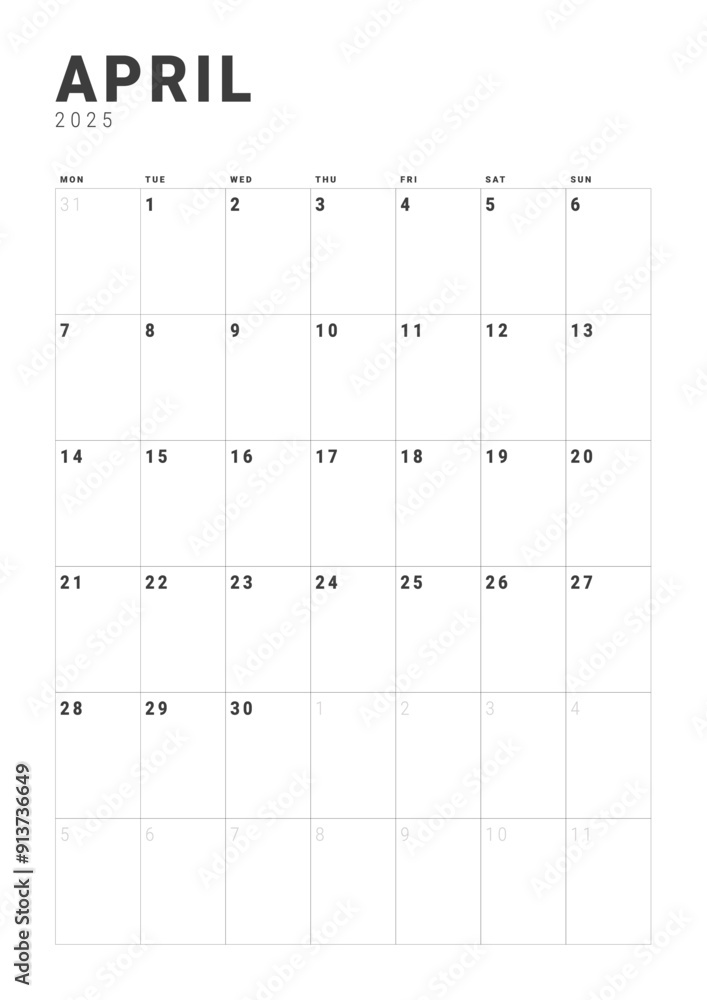 APRIL
2025

| MON | TUE | WED | THU | FRI | SAT | SUN |
|---|---|---|---|---|---|---|
| 31 | 1 | 2 | 3 | 4 | 5 | 6 |
| 7 | 8 | 9 | 10 | 11 | 12 | 13 |
| 14 | 15 | 16 | 17 | 18 | 19 | 20 |
| 21 | 22 | 23 | 24 | 25 | 26 | 27 |
| 28 | 29 | 30 | 1 | 2 | 3 | 4 |
| 5 | 6 | 7 | 8 | 9 | 10 | 11 |

Adobe Stock | #913736649